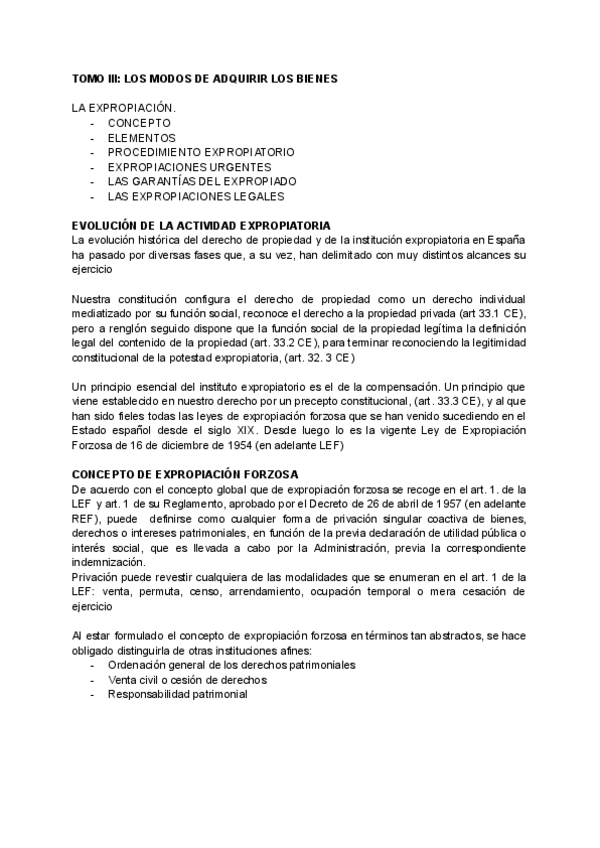 TOMO III: LOS MODOS DE ADQUIRIR LOS BIENES

LA EXPROPIACIÓN.
- CONCEPTO
- ELEMENTOS
- PROCEDIMIENTO EXPROPIATORIO
- EXPROPIACIONES URGENTES
- LAS GARANTÍAS DEL EXPROPIADO
- LAS EXPROPIACIONES LEGALES

EVOLUCIÓN DE LA ACTIVIDAD EXPROPIATORIA
La evolución histórica del derecho de propiedad y de la institución expropiatoria en España ha pasado por diversas fases que, a su vez, han delimitado con muy distintos alcances su ejercicio

Nuestra constitución configura el derecho de propiedad como un derecho individual mediatizado por su función social, reconoce el derecho a la propiedad privada (art 33.1 CE), pero a renglón seguido dispone que la función social de la propiedad legítima la definición legal del contenido de la propiedad (art. 33.2 CE), para terminar reconociendo la legitimidad constitucional de la potestad expropiatoria, (art. 32. 3 CE)

Un principio esencial del instituto expropiatorio es el de la compensación. Un principio que viene establecido en nuestro derecho por un precepto constitucional, (art. 33.3 CE), y al que han sido fieles todas las leyes de expropiación forzosa que se han venido sucediendo en el Estado español desde el siglo XIX. Desde luego lo es la vigente Ley de Expropiación Forzosa de 16 de diciembre de 1954 (en adelante LEF)

CONCEPTO DE EXPROPIACIÓN FORZOSA
De acuerdo con el concepto global que de expropiación forzosa se recoge en el art. 1. de la LEF y art. 1 de su Reglamento, aprobado por el Decreto de 26 de abril de 1957 (en adelante REF), puede definirse como cualquier forma de privación singular coactiva de bienes, derechos o intereses patrimoniales, en función de la previa declaración de utilidad pública o interés social, que es llevada a cabo por la Administración, previa la correspondiente indemnización.
Privación puede revestir cualquiera de las modalidades que se enumeran en el art. 1 de la LEF: venta, permuta, censo, arrendamiento, ocupación temporal o mera cesación de ejercicio

Al estar formulado el concepto de expropiación forzosa en términos tan abstractos, se hace obligado distinguirla de otras instituciones afines:
- Ordenación general de los derechos patrimoniales
- Venta civil o cesión de derechos
- Responsabilidad patrimonial